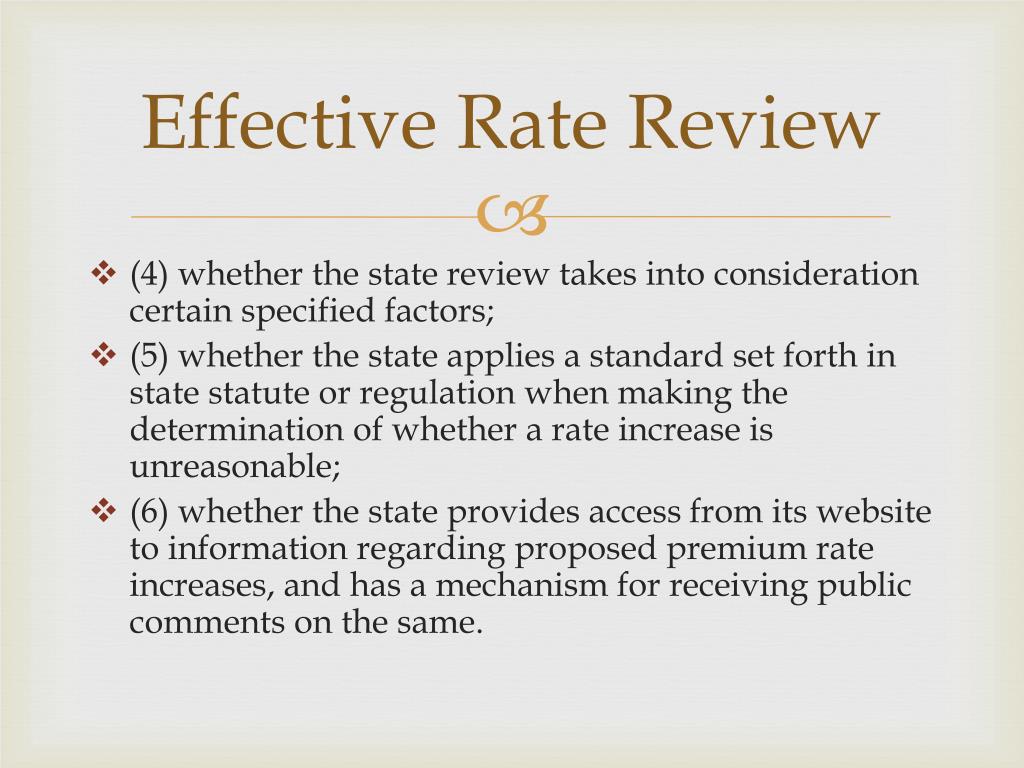 Effective Rate Review

❖ (4) whether the state review takes into consideration certain specified factors;
❖ (5) whether the state applies a standard set forth in state statute or regulation when making the determination of whether a rate increase is unreasonable;
❖ (6) whether the state provides access from its website to information regarding proposed premium rate increases, and has a mechanism for receiving public comments on the same.